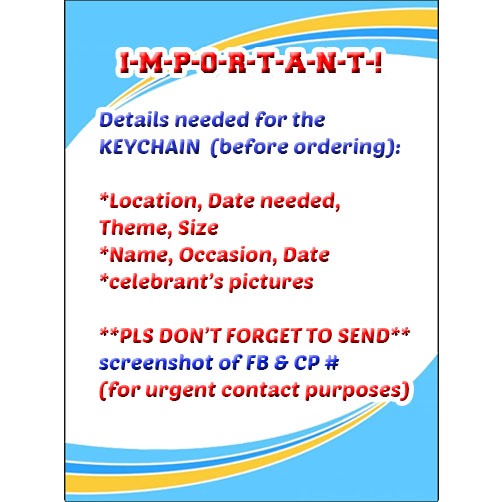 I-M-P-O-R-T-A-N-T-!

Details needed for the KEYCHAIN (before ordering):

*Location, Date needed, Theme, Size
*Name, Occasion, Date
*celebrant's pictures

**PLS DON'T FORGET TO SEND** screenshot of FB & CP # (for urgent contact purposes)